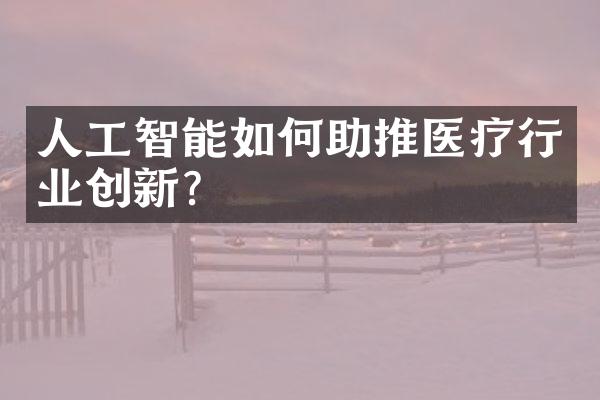 人工智能如何助推医疗行业创新?